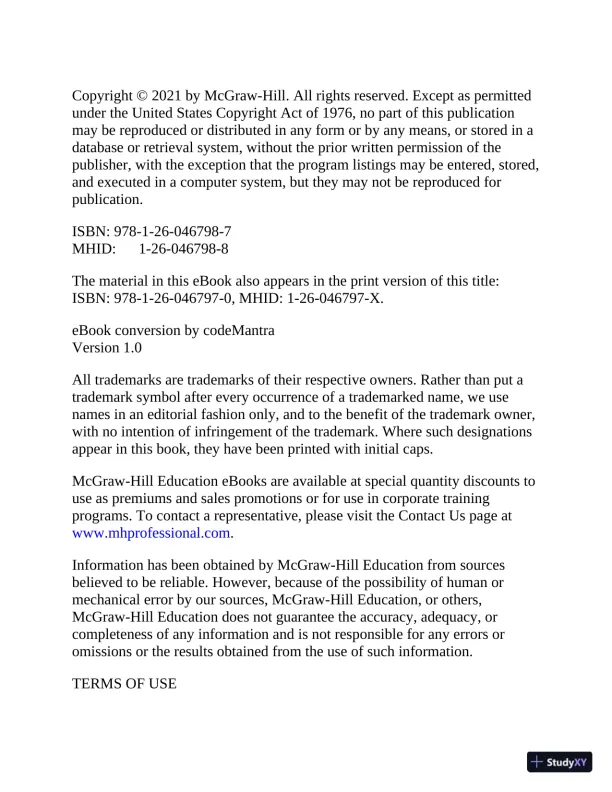 Copyright © 2021 by McGraw-Hill. All rights reserved. Except as permitted under the United States Copyright Act of 1976, no part of this publication may be reproduced or distributed in any form or by any means, or stored in a database or retrieval system, without the prior written permission of the publisher, with the exception that the program listings may be entered, stored, and executed in a computer system, but they may not be reproduced for publication.

ISBN: 978-1-26-046798-7
MHID: 1-26-046798-8

The material in this eBook also appears in the print version of this title: ISBN: 978-1-26-046797-0, MHID: 1-26-046797-X.

eBook conversion by codeMantra
Version 1.0

All trademarks are trademarks of their respective owners. Rather than put a trademark symbol after every occurrence of a trademarked name, we use names in an editorial fashion only, and to the benefit of the trademark owner, with no intention of infringement of the trademark. Where such designations appear in this book, they have been printed with initial caps.

McGraw-Hill Education eBooks are available at special quantity discounts to use as premiums and sales promotions or for use in corporate training programs. To contact a representative, please visit the Contact Us page at www.mhprofessional.com.

Information has been obtained by McGraw-Hill Education from sources believed to be reliable. However, because of the possibility of human or mechanical error by our sources, McGraw-Hill Education, or others, McGraw-Hill Education does not guarantee the accuracy, adequacy, or completeness of any information and is not responsible for any errors or omissions or the results obtained from the use of such information.

TERMS OF USE

StudyXY